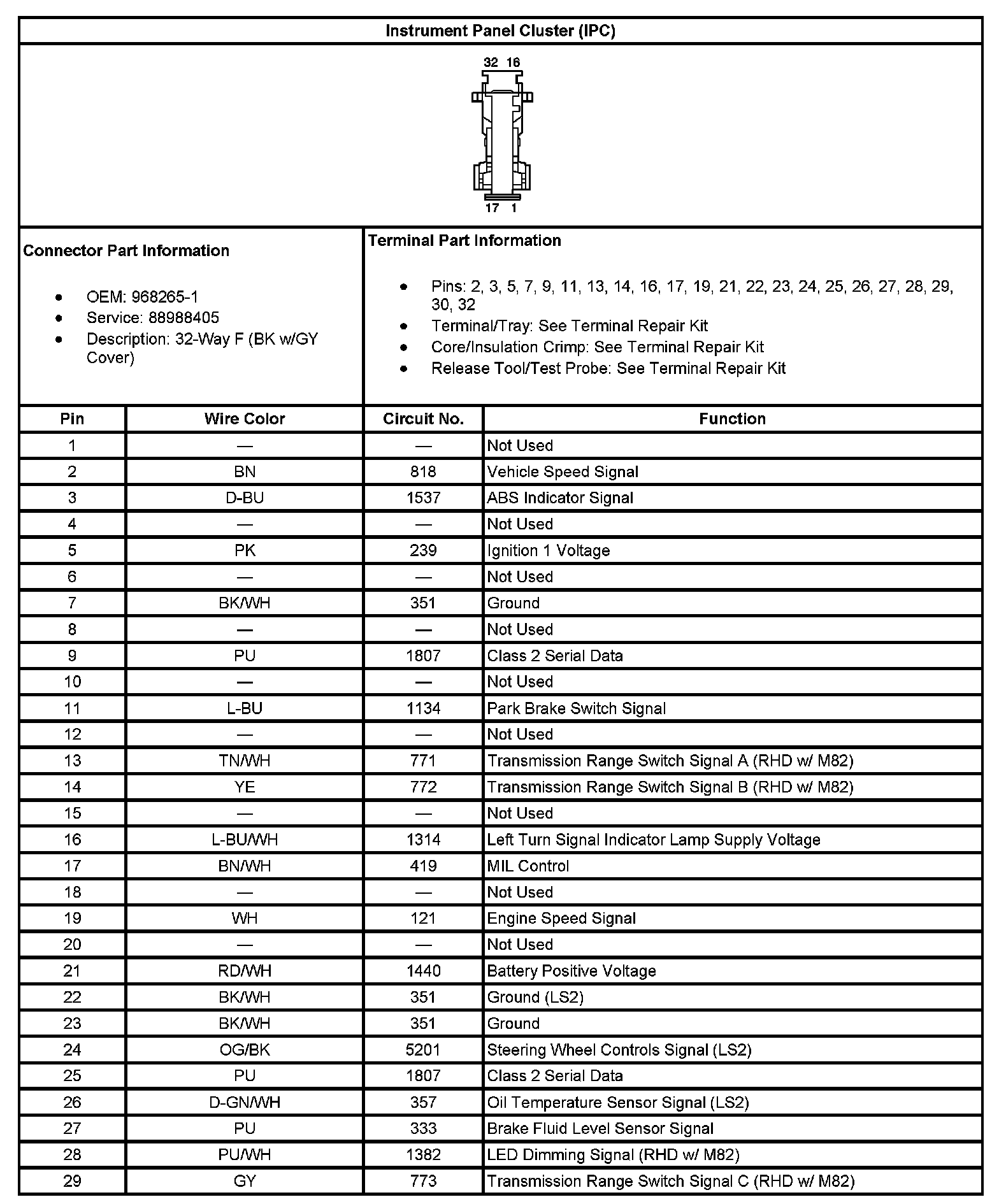 Instrument Panel Cluster (IPC)

32 16

17 1

Connector Part Information

- OEM: 968265-1
- Service: 88988405
- Description: 32-Way F (BK w/GY Cover)

Terminal Part Information

- Pins: 2, 3, 5, 7, 9, 11, 13, 14, 16, 17, 19, 21, 22, 23, 24, 25, 26, 27, 28, 29, 30, 32
- Terminal/Tray: See Terminal Repair Kit
- Core/Insulation Crimp: See Terminal Repair Kit
- Release Tool/Test Probe: See Terminal Repair Kit

| Pin | Wire Color | Circuit No. | Function |
|---|---|---|---|
| 1 | — | — | Not Used |
| 2 | BN | 818 | Vehicle Speed Signal |
| 3 | D-BU | 1537 | ABS Indicator Signal |
| 4 | — | — | Not Used |
| 5 | PK | 239 | Ignition 1 Voltage |
| 6 | — | — | Not Used |
| 7 | BK/WH | 351 | Ground |
| 8 | — | — | Not Used |
| 9 | PU | 1807 | Class 2 Serial Data |
| 10 | — | — | Not Used |
| 11 | L-BU | 1134 | Park Brake Switch Signal |
| 12 | — | — | Not Used |
| 13 | TN/WH | 771 | Transmission Range Switch Signal A (RHD w/ M82) |
| 14 | YE | 772 | Transmission Range Switch Signal B (RHD w/ M82) |
| 15 | — | — | Not Used |
| 16 | L-BU/WH | 1314 | Left Turn Signal Indicator Lamp Supply Voltage |
| 17 | BN/WH | 419 | MIL Control |
| 18 | — | — | Not Used |
| 19 | WH | 121 | Engine Speed Signal |
| 20 | — | — | Not Used |
| 21 | RD/WH | 1440 | Battery Positive Voltage |
| 22 | BK/WH | 351 | Ground (LS2) |
| 23 | BK/WH | 351 | Ground |
| 24 | OG/BK | 5201 | Steering Wheel Controls Signal (LS2) |
| 25 | PU | 1807 | Class 2 Serial Data |
| 26 | D-GN/WH | 357 | Oil Temperature Sensor Signal (LS2) |
| 27 | PU | 333 | Brake Fluid Level Sensor Signal |
| 28 | PU/WH | 1382 | LED Dimming Signal (RHD w/ M82) |
| 29 | GY | 773 | Transmission Range Switch Signal C (RHD w/ M82) |